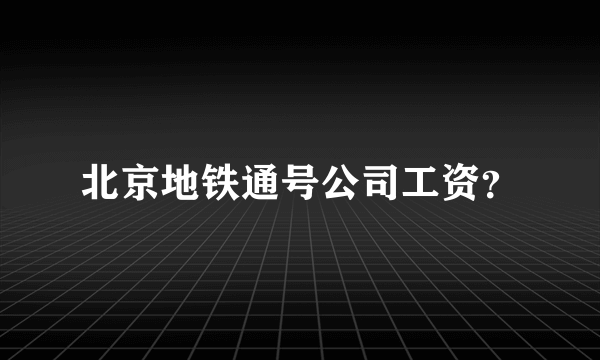 北京地铁通号公司工资?